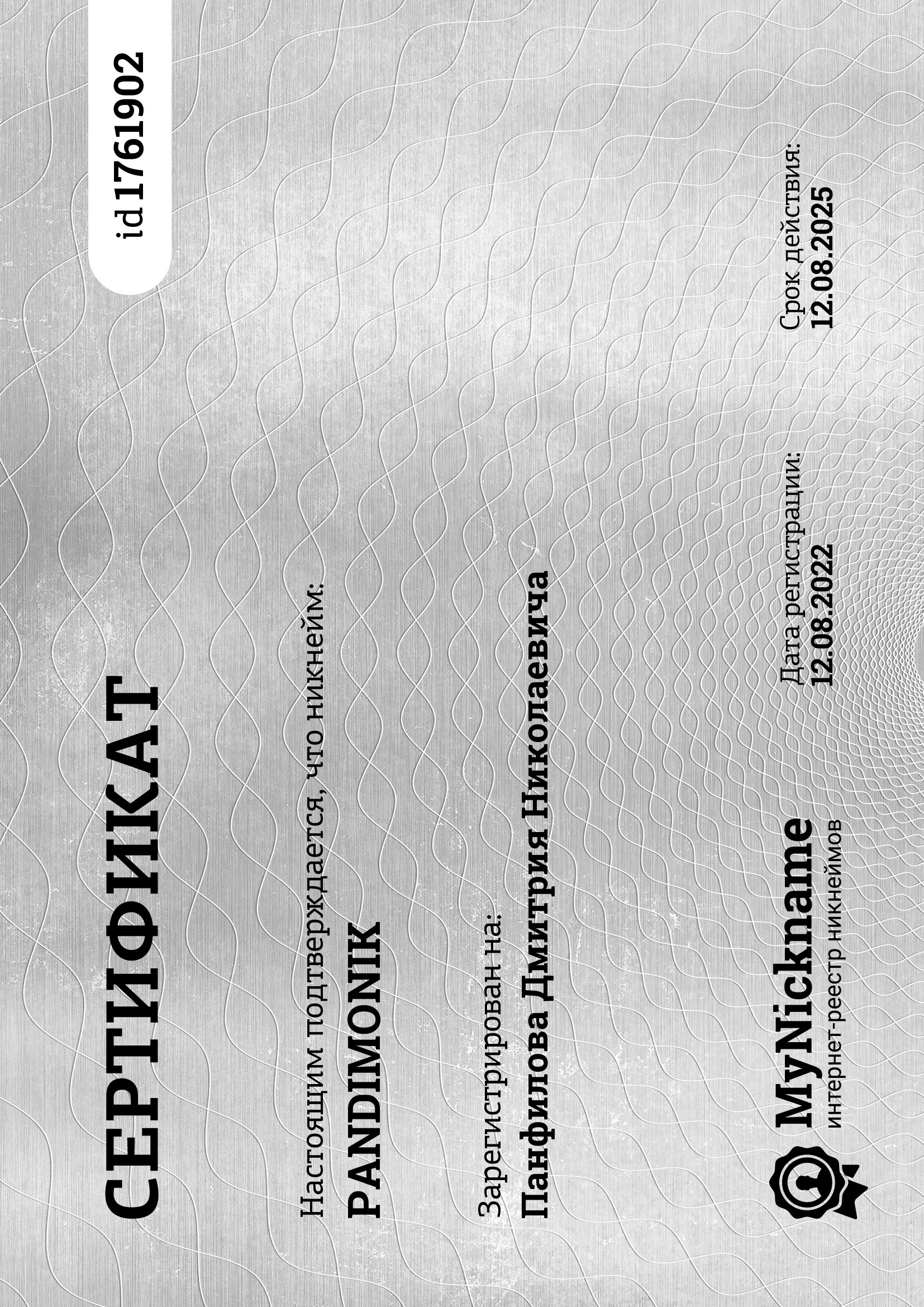 СЕРТИФИКАТ

id 1761902

Настоящим подтверждается, что никнейм:

PANDIMONIK

Зарегистрирован на:

Панфилова Дмитрия Николаевича

MyNickname
интернет-реестр никнеймов

Дата регистрации:
12.08.2022

Срок действия:
12.08.2025